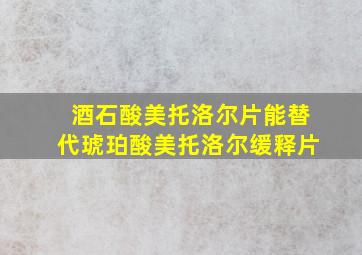 酒石酸美托洛尔片能替代琥珀酸美托洛尔缓释片